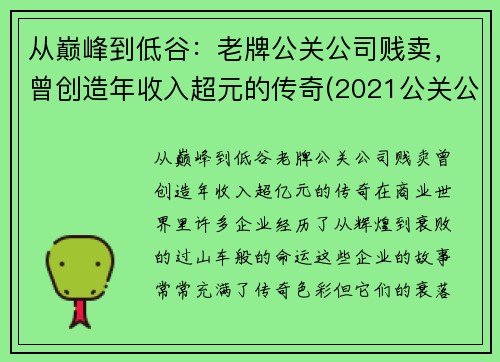 从巅峰到低谷：老牌公关公司贱卖，曾创造年收入超元的传奇(2021公关公

从巅峰到低谷老牌公关公司贱卖曾创造年收入超亿元的传奇在商业世界里许多企业经历了从辉煌到衰败的过山车般的命运这些企业的故事常常充满了传奇色彩但它们的衰落